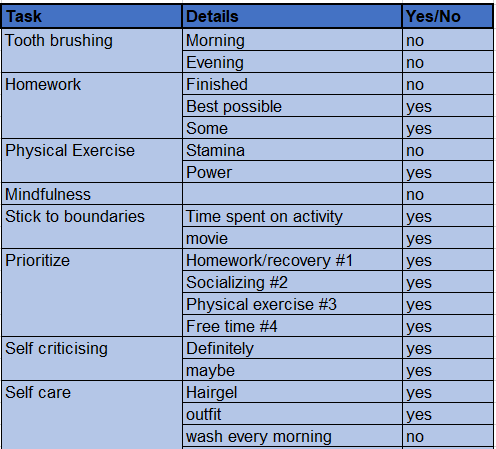 | Task | Details | Yes/No |
|---|---|---|
| Tooth brushing | Morning | no |
| | Evening | no |
| Homework | Finished | no |
| | Best possible | yes |
| | Some | yes |
| Physical Exercise | Stamina | no |
| | Power | yes |
| Mindfulness | | no |
| Stick to boundaries | Time spent on activity | yes |
| | movie | yes |
| Prioritize | Homework/recovery #1 | yes |
| | Socializing #2 | yes |
| | Physical exercise #3 | yes |
| | Free time #4 | yes |
| Self criticising | Definitely | yes |
| | maybe | yes |
| Self care | Hairgel | yes |
| | outfit | yes |
| | wash every morning | no |